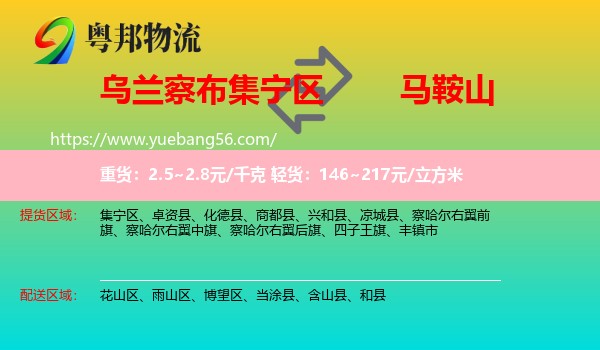 粤邦物流

乌兰察布集宁区 马鞍山

https://www.yuebang56.com/

重货：2.5~2.8元/千克 轻货：146~217元/立方米

提货区域： 集宁区、卓资县、化德县、商都县、兴和县、凉城县、察哈尔右翼前旗、察哈尔右翼中旗、察哈尔右翼后旗、四子王旗、丰镇市

配送区域： 花山区、雨山区、博望区、当涂县、含山县、和县